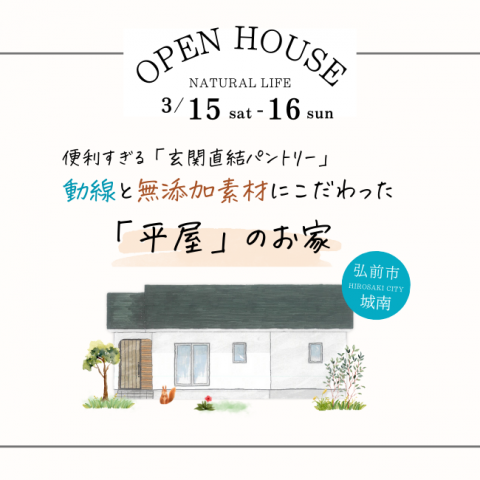 OPEN HOUSE
NATURAL LIFE
3/15 sat - 16 sun

便利すぎる「玄関直結パントリー」
動線と無添加素材にこだわった
「平屋」のお家

弘前市
HIROSAKI CITY
城南